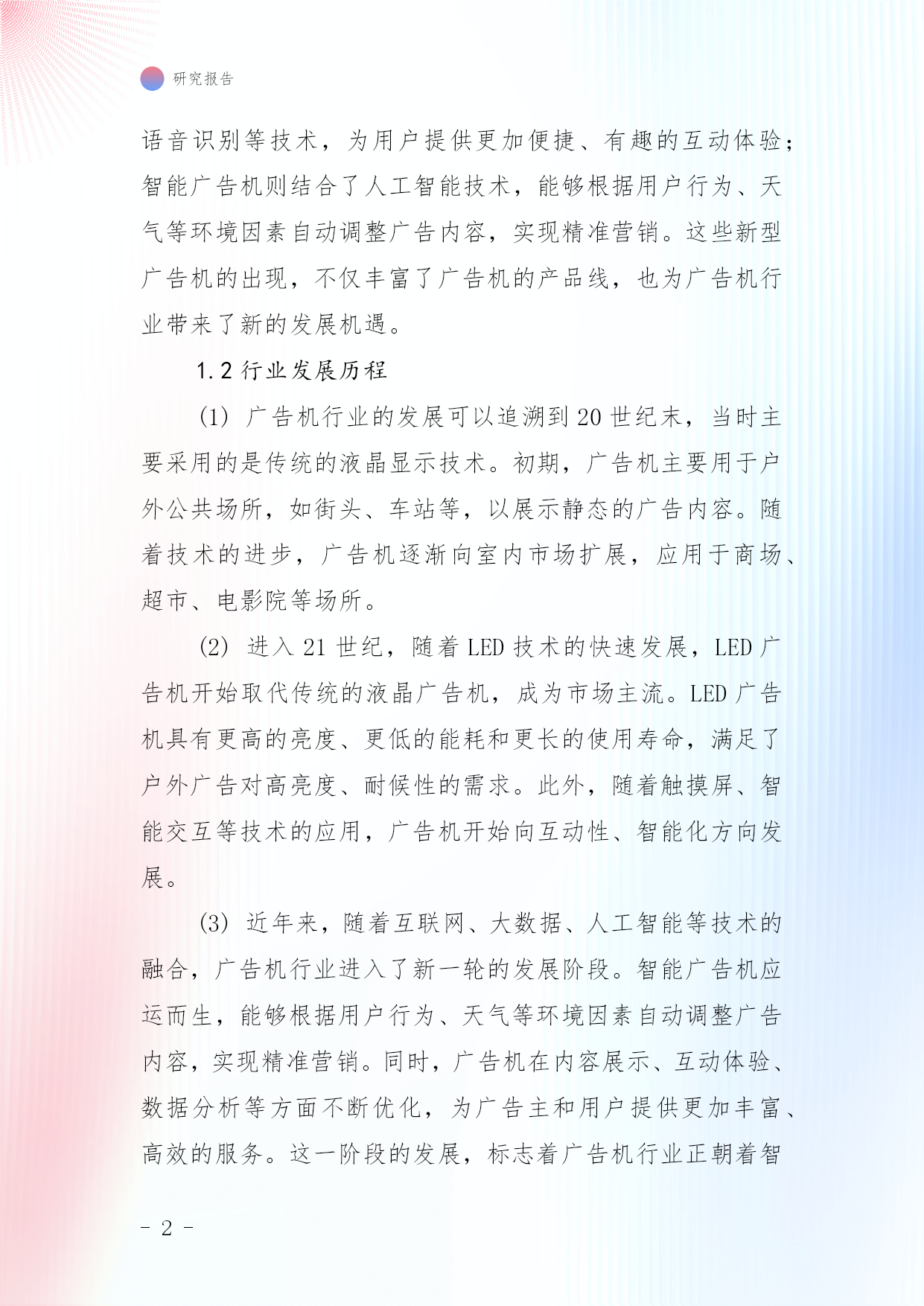 研究报告

语音识别等技术，为用户提供更加便捷、有趣的互动体验；智能广告机则结合了人工智能技术，能够根据用户行为、天气等环境因素自动调整广告内容，实现精准营销。这些新型广告机的出现，不仅丰富了广告机的产品线，也为广告机行业带来了新的发展机遇。

1.2 行业发展历程

(1) 广告机行业的发展可以追溯到 20 世纪末，当时主要采用的是传统的液晶显示技术。初期，广告机主要用于户外公共场所，如街头、车站等，以展示静态的广告内容。随着技术的进步，广告机逐渐向室内市场扩展，应用于商场、超市、电影院等场所。

(2) 进入 21 世纪，随着 LED 技术的快速发展，LED 广告机开始取代传统的液晶广告机，成为市场主流。LED 广告机具有更高的亮度、更低的能耗和更长的使用寿命，满足了户外广告对高亮度、耐候性的需求。此外，随着触摸屏、智能交互等技术的应用，广告机开始向互动性、智能化方向发展。

(3) 近年来，随着互联网、大数据、人工智能等技术的融合，广告机行业进入了新一轮的发展阶段。智能广告机应运而生，能够根据用户行为、天气等环境因素自动调整广告内容，实现精准营销。同时，广告机在内容展示、互动体验、数据分析等方面不断优化，为广告主和用户提供更加丰富、高效的服务。这一阶段的发展，标志着广告机行业正朝着智

- 2 -